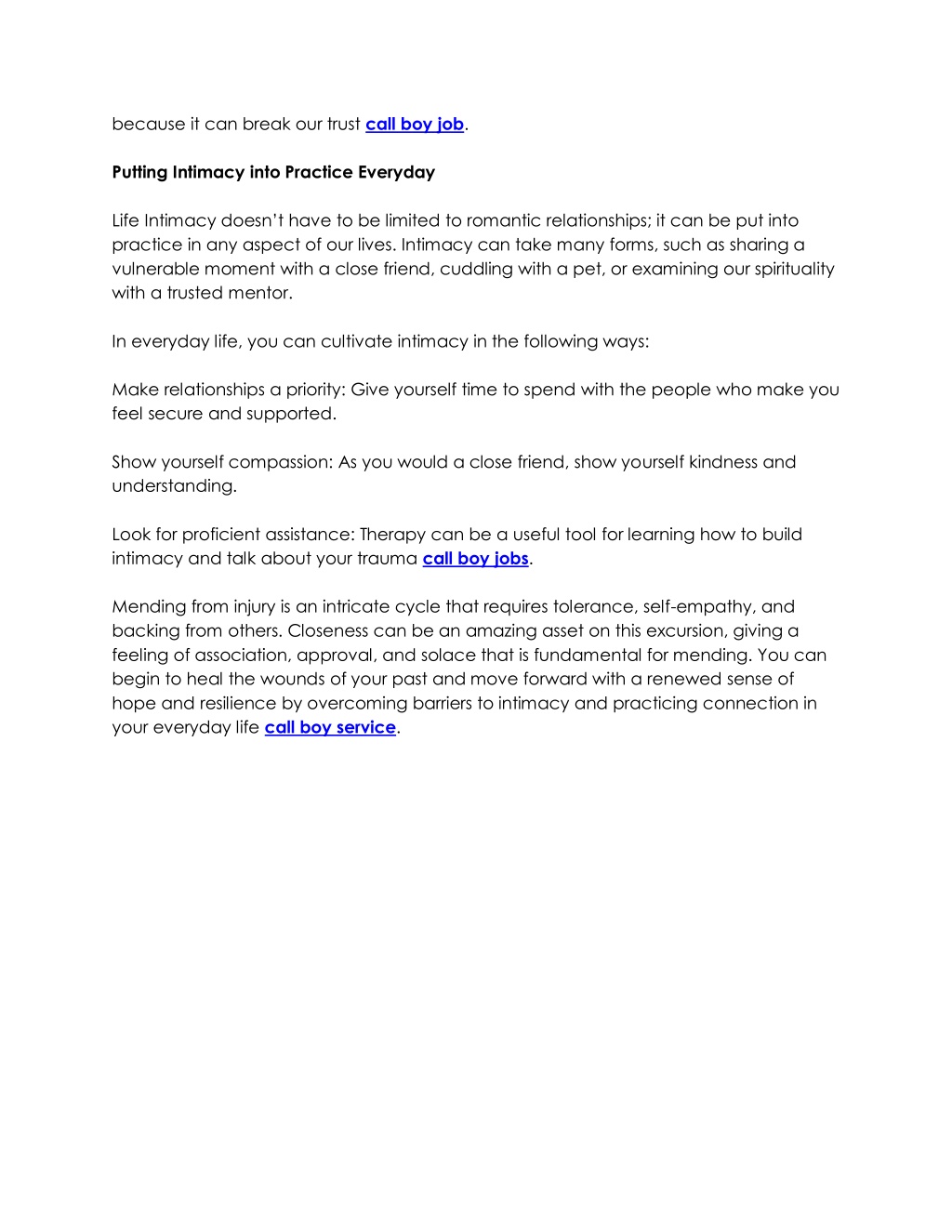 because it can break our trust call boy job.

Putting Intimacy into Practice Everyday

Life Intimacy doesn't have to be limited to romantic relationships; it can be put into practice in any aspect of our lives. Intimacy can take many forms, such as sharing a vulnerable moment with a close friend, cuddling with a pet, or examining our spirituality with a trusted mentor.

In everyday life, you can cultivate intimacy in the following ways:

Make relationships a priority: Give yourself time to spend with the people who make you feel secure and supported.

Show yourself compassion: As you would a close friend, show yourself kindness and understanding.

Look for proficient assistance: Therapy can be a useful tool for learning how to build intimacy and talk about your trauma call boy jobs.

Mending from injury is an intricate cycle that requires tolerance, self-empathy, and backing from others. Closeness can be an amazing asset on this excursion, giving a feeling of association, approval, and solace that is fundamental for mending. You can begin to heal the wounds of your past and move forward with a renewed sense of hope and resilience by overcoming barriers to intimacy and practicing connection in your everyday life call boy service.